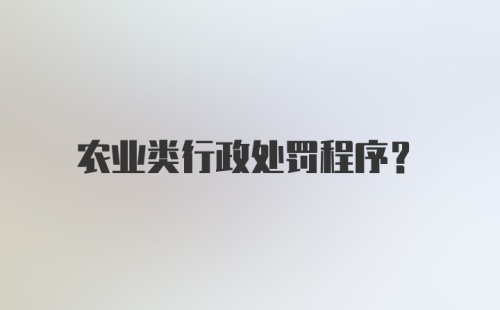 农业类行政处罚程序?